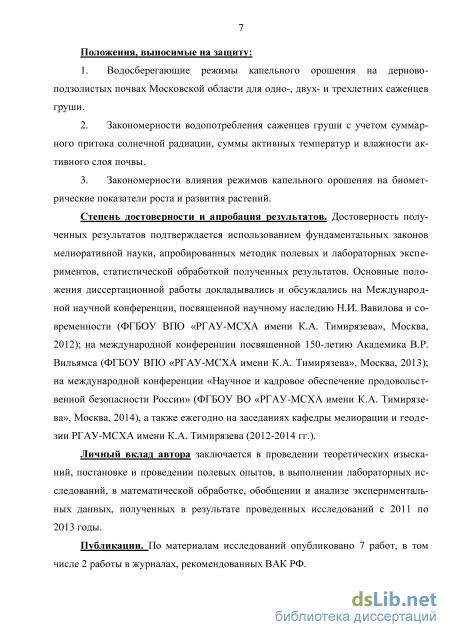 7

Положения, выносимые на защиту:

1. Водосберегающие режимы капельного орошения на дерново-подзолистых почвах Московской области для одно-, двух- и трехлетних саженцев груши.

2. Закономерности водопотребления саженцев груши с учетом суммарного притока солнечной радиации, суммы активных температур и влажности активного слоя почвы.

3. Закономерности влияния режимов капельного орошения на биометрические показатели роста и развития растений.

Степень достоверности и апробация результатов. Достоверность полученных результатов подтверждается использованием фундаментальных законов мелиоративной науки, апробированных методик полевых и лабораторных экспериментов, статистической обработкой полученных результатов. Основные положения диссертационной работы докладывались и обсуждались на Международной научной конференции, посвященной научному наследию Н.И. Вавилова и современности (ФГБОУ ВПО «РГАУ-МСХА имени К.А. Тимирязева», Москва, 2012); на международной конференции посвященной 150-летию Академика В.Р. Вильямса (ФГБОУ ВПО «РГАУ-МСХА имени К.А. Тимирязева», Москва, 2013); на международной конференции «Научное и кадровое обеспечение продовольственной безопасности России» (ФГБОУ ВО «РГАУ-МСХА имени К.А. Тимирязева», Москва, 2014), а также ежегодно на заседаниях кафедры мелиорации и геодезии РГАУ-МСХА имени К.А. Тимирязева (2012-2014 гг.).

Личный вклад автора заключается в проведении теоретических изысканий, постановке и проведении полевых опытов, в выполнении лабораторных исследований, в математической обработке, обобщении и анализе экспериментальных данных, полученных в результате проведенных исследований с 2011 по 2013 годы.

Публикации. По материалам исследований опубликовано 7 работ, в том числе 2 работы в журналах, рекомендованных ВАК РФ.

dsLib.net
библиотека диссертаций